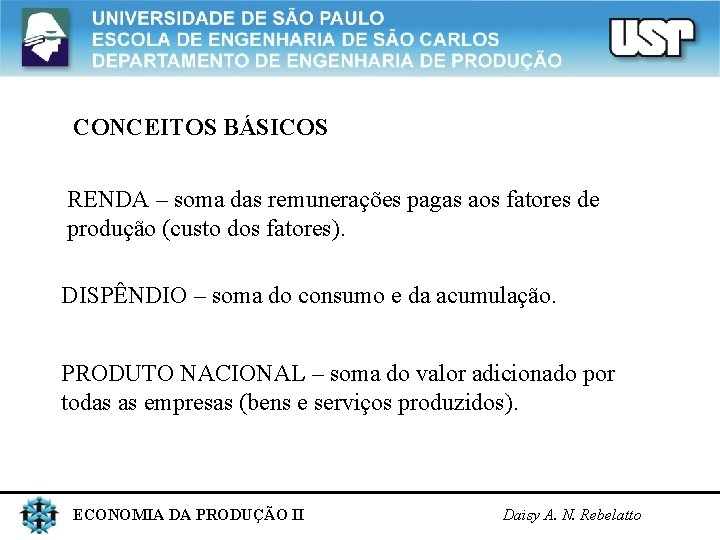 UNIVERSIDADE DE SÃO PAULO
ESCOLA DE ENGENHARIA DE SÃO CARLOS
DEPARTAMENTO DE ENGENHARIA DE PRODUÇÃO

USP

CONCEITOS BÁSICOS

RENDA – soma das remunerações pagas aos fatores de produção (custo dos fatores).

DISPÊNDIO – soma do consumo e da acumulação.

PRODUTO NACIONAL – soma do valor adicionado por todas as empresas (bens e serviços produzidos).

ECONOMIA DA PRODUÇÃO II

Daisy A. N. Rebelatto